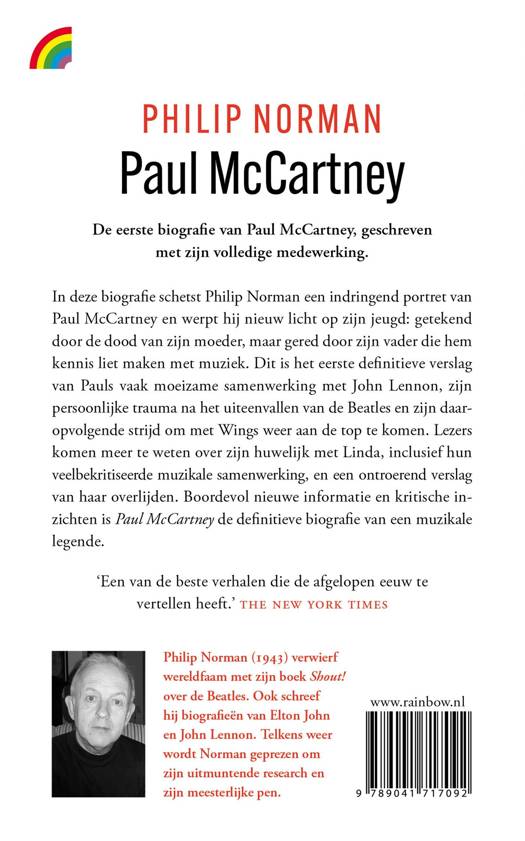 PHILIP NORMAN
Paul McCartney

De eerste biografie van Paul McCartney, geschreven met zijn volledige medewerking.

In deze biografie schetst Philip Norman een indringend portret van Paul McCartney en werpt hij nieuw licht op zijn jeugd: getekend door de dood van zijn moeder, maar gered door zijn vader die hem kennis liet maken met muziek. Dit is het eerste definitieve verslag van Pauls vaak moeizame samenwerking met John Lennon, zijn persoonlijke trauma na het uiteenvallen van de Beatles en zijn daaropvolgende strijd om met Wings weer aan de top te komen. Lezers komen meer te weten over zijn huwelijk met Linda, inclusief hun veelbekritiseerde muzikale samenwerking, en een ontroerend verslag van haar overlijden. Boordevol nieuwe informatie en kritische inzichten is Paul McCartney de definitieve biografie van een muzikale legende.

'Een van de beste verhalen die de afgelopen eeuw te vertellen heeft.' THE NEW YORK TIMES

Philip Norman (1943) verwierf wereldfaam met zijn boek Shout! over de Beatles. Ook schreef hij biografieën van Elton John en John Lennon. Telkens weer wordt Norman geprezen om zijn uitmuntende research en zijn meesterlijke pen.

www.rainbow.nl

9 789041 717092